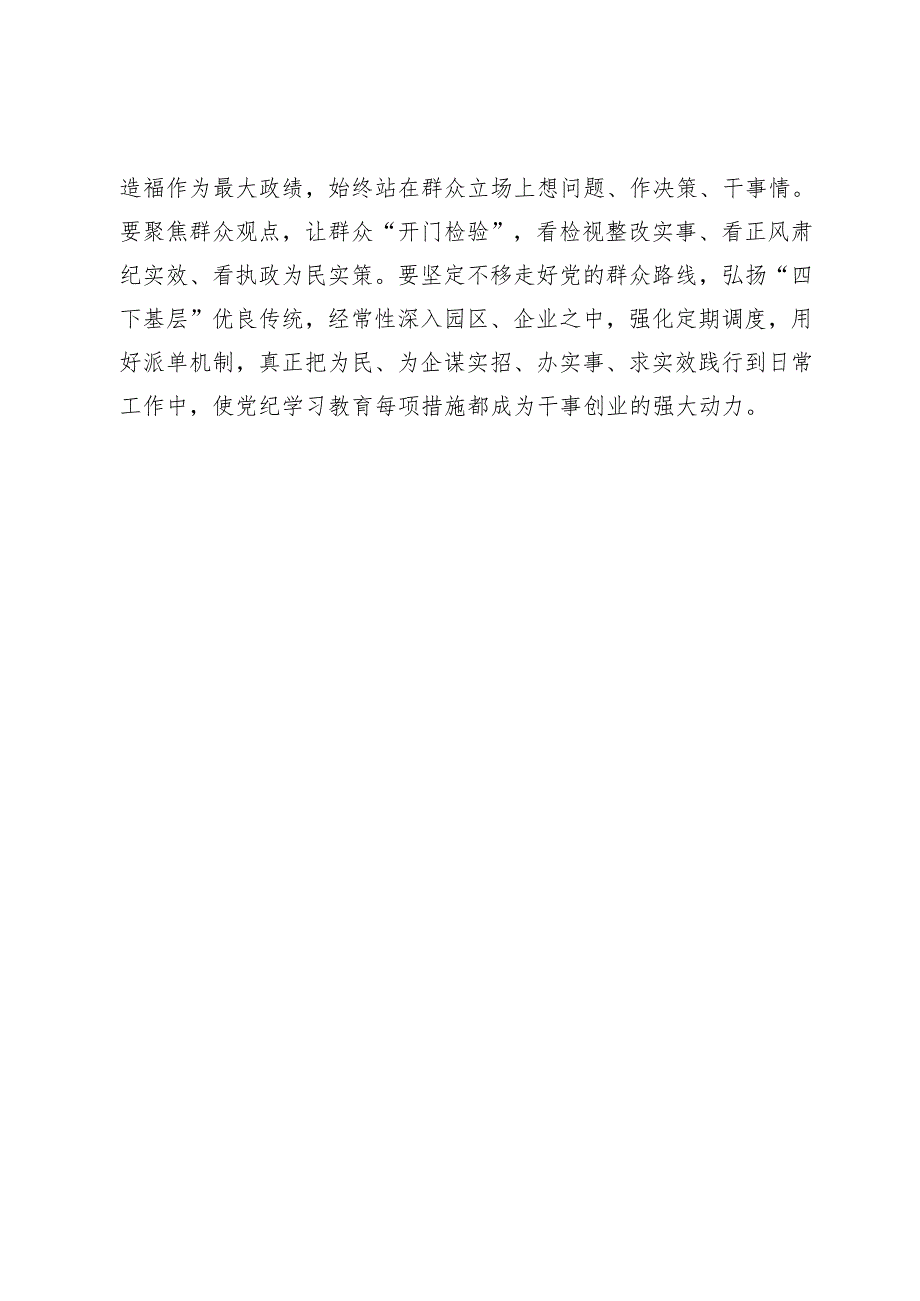 造福作为最大政绩，始终站在群众立场上想问题、作决策、干事情。要聚焦群众观点，让群众“开门检验”，看检视整改实事、看正风肃纪实效、看执政为民实策。要坚定不移走好党的群众路线，弘扬“四下基层”优良传统，经常性深入园区、企业之中，强化定期调度，用好派单机制，真正把为民、为企谋实招、办实事、求实效践行到日常工作中，使党纪学习教育每项措施都成为干事创业的强大动力。